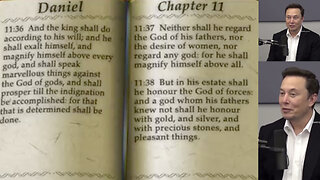 Daniel

11:36 And the king shall do according to his will; and he shall exalt himself, and magnify himself above every god, and shall speak marvellous things against the God of gods, and shall prosper till the indignation be accomplished: for that that is determined shall be done.

Chapter 11

11:37 Neither shall he regard the God of his fathers, nor the desire of women, nor regard any god: for he shall magnify himself above all.

11:38 But in his estate shall he honour the God of forces: and a god whom his fathers knew not shall he honour with gold, and silver, and with precious stones, and pleasant things.